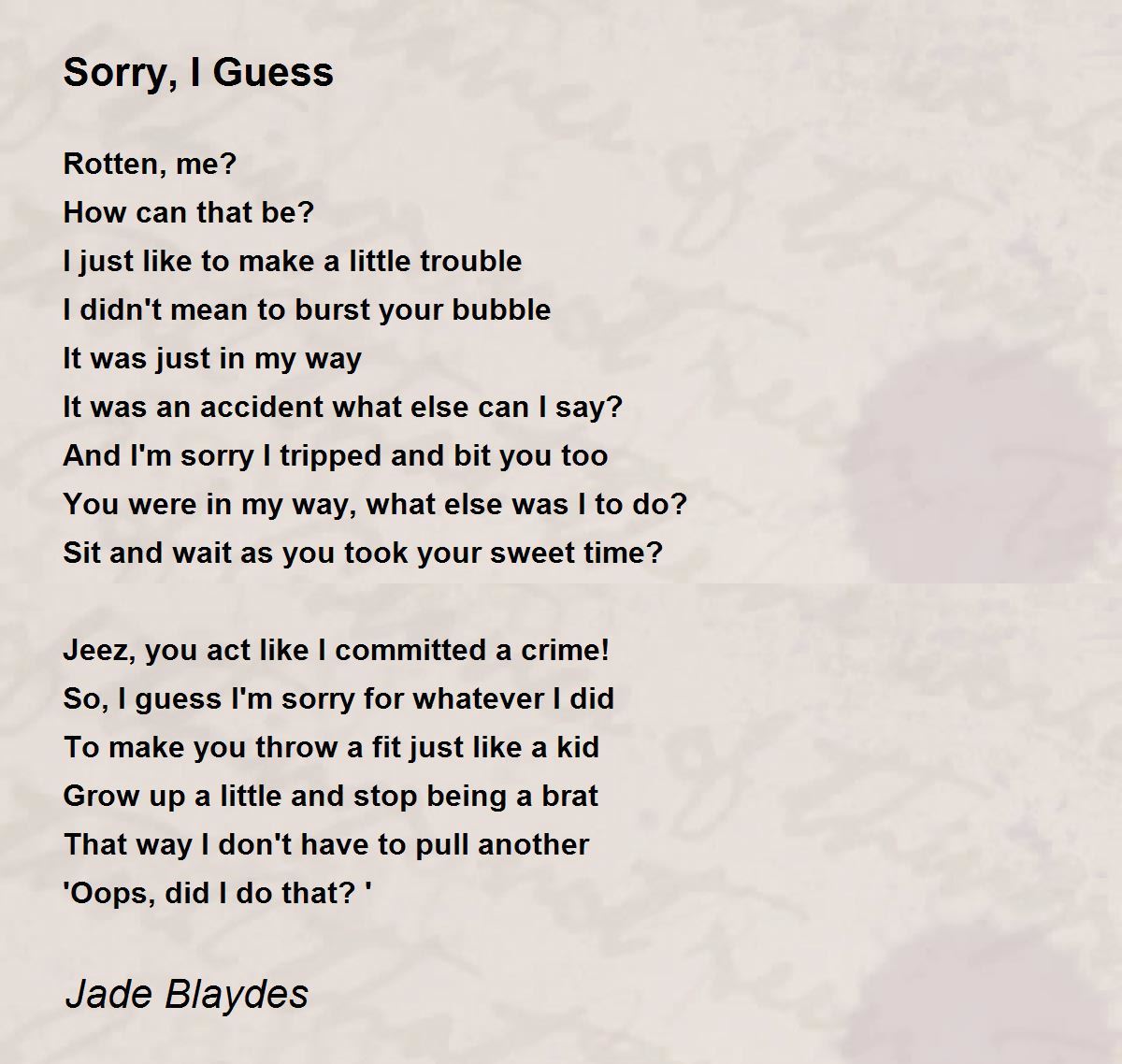 Sorry, I Guess

Rotten, me?
How can that be?
I just like to make a little trouble
I didn't mean to burst your bubble
It was just in my way
It was an accident what else can I say?
And I'm sorry I tripped and bit you too
You were in my way, what else was I to do?
Sit and wait as you took your sweet time?

Jeez, you act like I committed a crime!
So, I guess I'm sorry for whatever I did
To make you throw a fit just like a kid
Grow up a little and stop being a brat
That way I don't have to pull another
'Oops, did I do that? '

Jade Blaydes